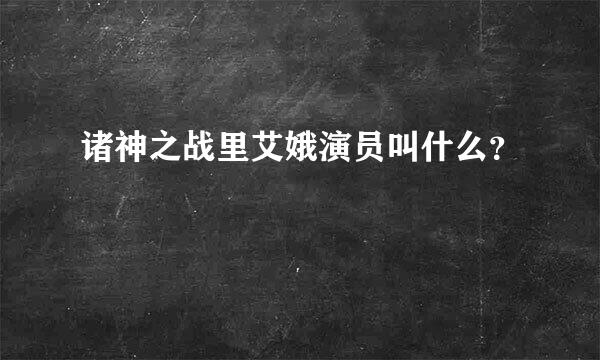 诸神之战里艾娥演员叫什么?